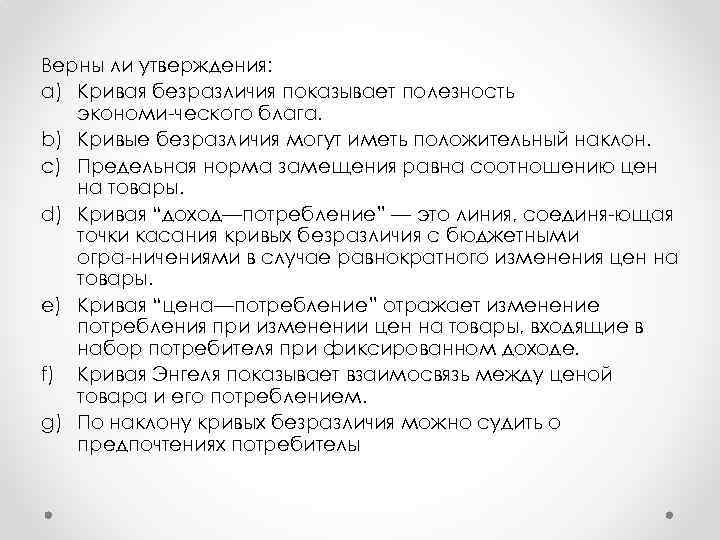 Верны ли утверждения:
a) Кривая безразличия показывает полезность экономи-ческого блага.
b) Кривые безразличия могут иметь положительный наклон.
c) Предельная норма замещения равна соотношению цен на товары.
d) Кривая "доход—потребление" — это линия, соединя-ющая точки касания кривых безразличия с бюджетными огра-ничениями в случае равнократного изменения цен на товары.
e) Кривая "цена—потребление" отражает изменение потребления при изменении цен на товары, входящие в набор потребителя при фиксированном доходе.
f) Кривая Энгеля показывает взаимосвязь между ценой товара и его потреблением.
g) По наклону кривых безразличия можно судить о предпочтениях потребителы